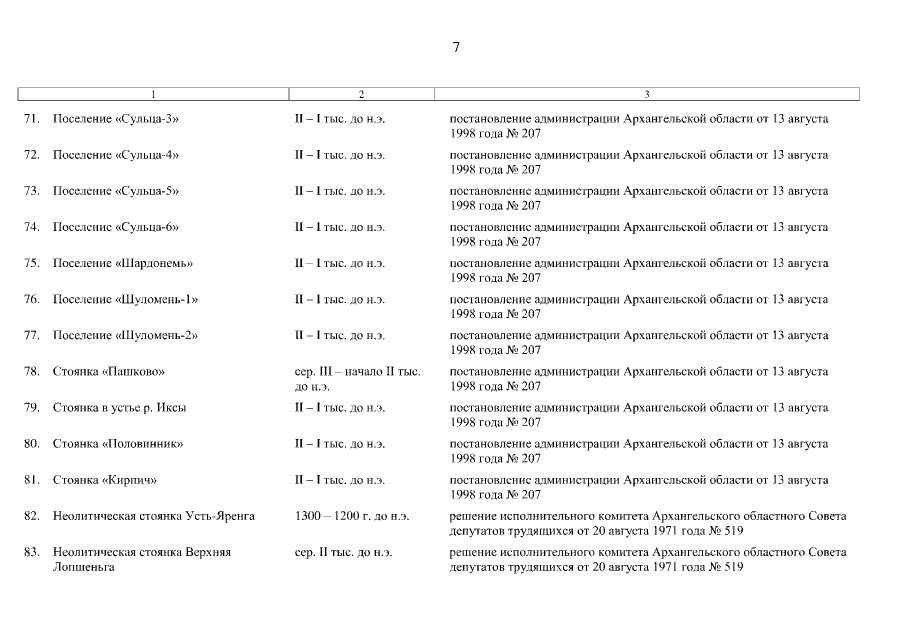 7

| 1 | 2 | 3 |
|---|---|---|
| 71. Поселение «Сульца-3» | II – I тыс. до н.э. | постановление администрации Архангельской области от 13 августа 1998 года № 207 |
| 72. Поселение «Сульца-4» | II – I тыс. до н.э. | постановление администрации Архангельской области от 13 августа 1998 года № 207 |
| 73. Поселение «Сульца-5» | II – I тыс. до н.э. | постановление администрации Архангельской области от 13 августа 1998 года № 207 |
| 74. Поселение «Сульца-6» | II – I тыс. до н.э. | постановление администрации Архангельской области от 13 августа 1998 года № 207 |
| 75. Поселение «Шардонемь» | II – I тыс. до н.э. | постановление администрации Архангельской области от 13 августа 1998 года № 207 |
| 76. Поселение «Шуломень-1» | II – I тыс. до н.э. | постановление администрации Архангельской области от 13 августа 1998 года № 207 |
| 77. Поселение «Шуломень-2» | II – I тыс. до н.э. | постановление администрации Архангельской области от 13 августа 1998 года № 207 |
| 78. Стоянка «Пашково» | сер. III – начало II тыс. до н.э. | постановление администрации Архангельской области от 13 августа 1998 года № 207 |
| 79. Стоянка в устье р. Иксы | II – I тыс. до н.э. | постановление администрации Архангельской области от 13 августа 1998 года № 207 |
| 80. Стоянка «Половинник» | II – I тыс. до н.э. | постановление администрации Архангельской области от 13 августа 1998 года № 207 |
| 81. Стоянка «Кирпич» | II – I тыс. до н.э. | постановление администрации Архангельской области от 13 августа 1998 года № 207 |
| 82. Неолитическая стоянка Усть-Яренга | 1300 – 1200 г. до н.э. | решение исполнительного комитета Архангельского областного Совета депутатов трудящихся от 20 августа 1971 года № 519 |
| 83. Неолитическая стоянка Верхняя Лопшеньга | сер. II тыс. до н.э. | решение исполнительного комитета Архангельского областного Совета депутатов трудящихся от 20 августа 1971 года № 519 |